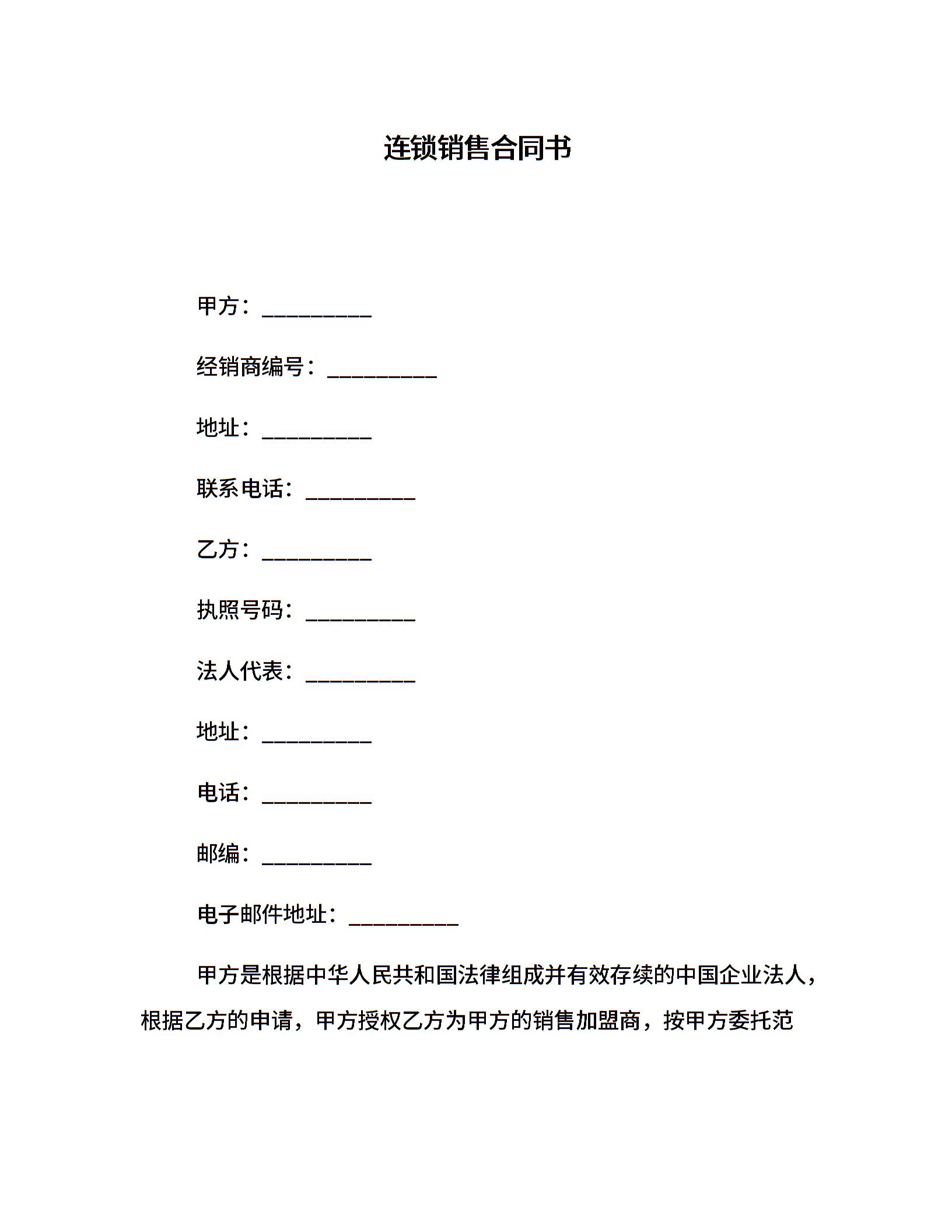 连锁销售合同书

甲方：__________

经销商编号：__________

地址：__________

联系电话：__________

乙方：__________

执照号码：__________

法人代表：__________

地址：__________

电话：__________

邮编：__________

电子邮件地址：__________

甲方是根据中华人民共和国法律组成并有效存续的中国企业法人，根据乙方的申请，甲方授权乙方为甲方的销售加盟商，按甲方委托范